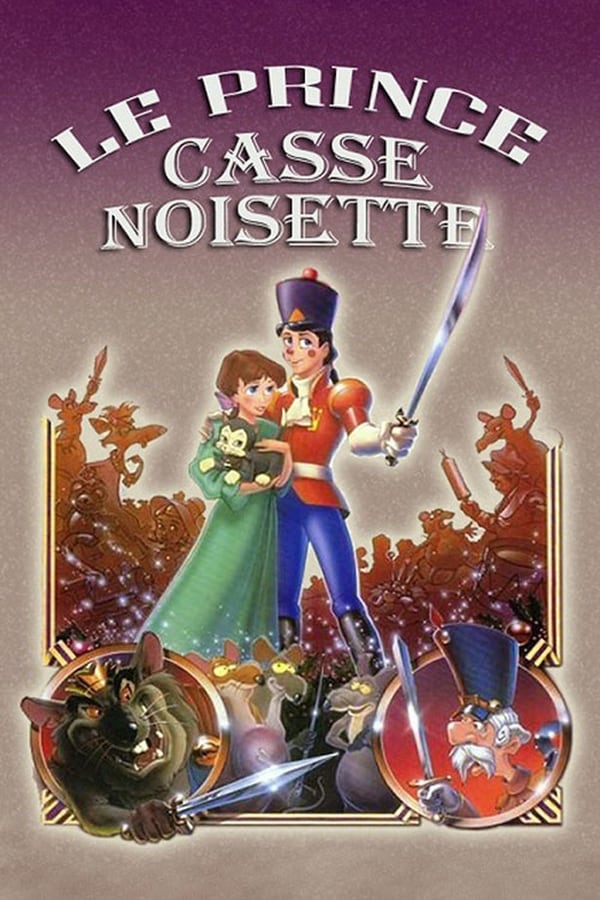 LE PRINCE CASSE NOISETTE